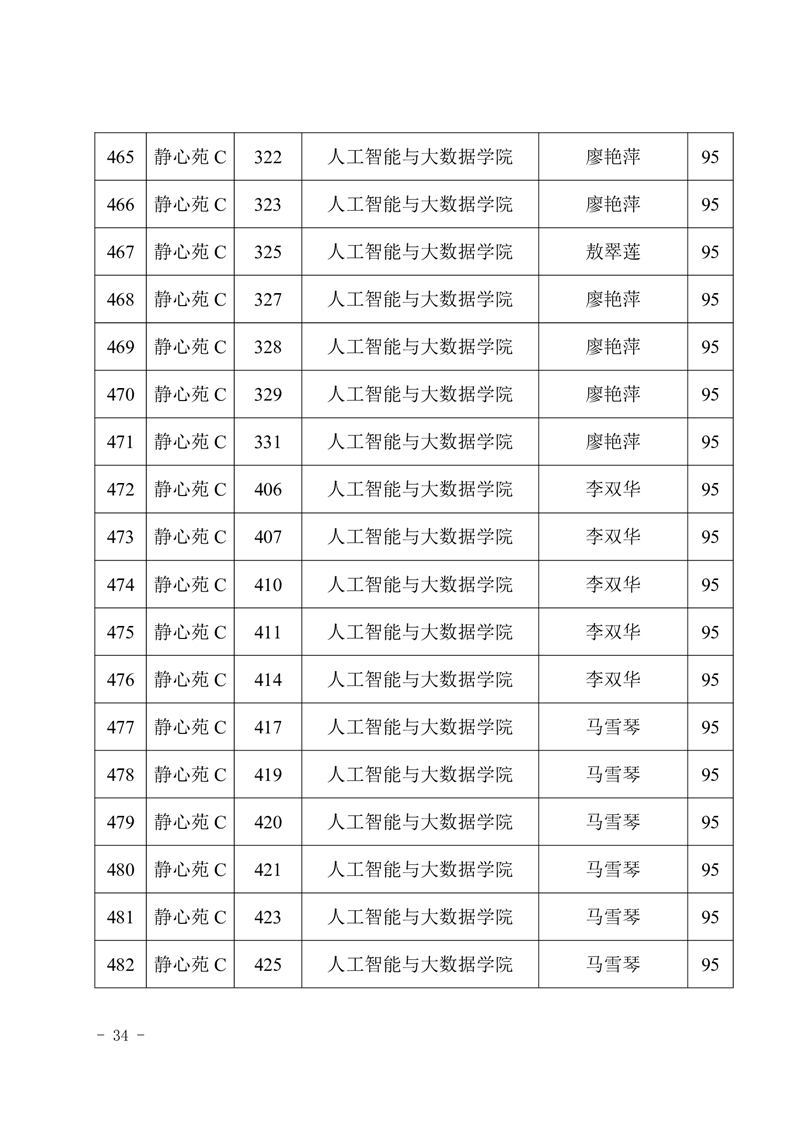 | 465 | 静心苑 C | 322 | 人工智能与大数据学院 | 廖艳萍 | 95 |
|---|---|---|---|---|---|
| 466 | 静心苑 C | 323 | 人工智能与大数据学院 | 廖艳萍 | 95 |
| 467 | 静心苑 C | 325 | 人工智能与大数据学院 | 敖翠莲 | 95 |
| 468 | 静心苑 C | 327 | 人工智能与大数据学院 | 廖艳萍 | 95 |
| 469 | 静心苑 C | 328 | 人工智能与大数据学院 | 廖艳萍 | 95 |
| 470 | 静心苑 C | 329 | 人工智能与大数据学院 | 廖艳萍 | 95 |
| 471 | 静心苑 C | 331 | 人工智能与大数据学院 | 廖艳萍 | 95 |
| 472 | 静心苑 C | 406 | 人工智能与大数据学院 | 李双华 | 95 |
| 473 | 静心苑 C | 407 | 人工智能与大数据学院 | 李双华 | 95 |
| 474 | 静心苑 C | 410 | 人工智能与大数据学院 | 李双华 | 95 |
| 475 | 静心苑 C | 411 | 人工智能与大数据学院 | 李双华 | 95 |
| 476 | 静心苑 C | 414 | 人工智能与大数据学院 | 李双华 | 95 |
| 477 | 静心苑 C | 417 | 人工智能与大数据学院 | 马雪琴 | 95 |
| 478 | 静心苑 C | 419 | 人工智能与大数据学院 | 马雪琴 | 95 |
| 479 | 静心苑 C | 420 | 人工智能与大数据学院 | 马雪琴 | 95 |
| 480 | 静心苑 C | 421 | 人工智能与大数据学院 | 马雪琴 | 95 |
| 481 | 静心苑 C | 423 | 人工智能与大数据学院 | 马雪琴 | 95 |
| 482 | 静心苑 C | 425 | 人工智能与大数据学院 | 马雪琴 | 95 |

- 34 -